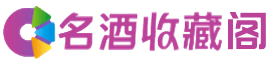 名酒收藏阁